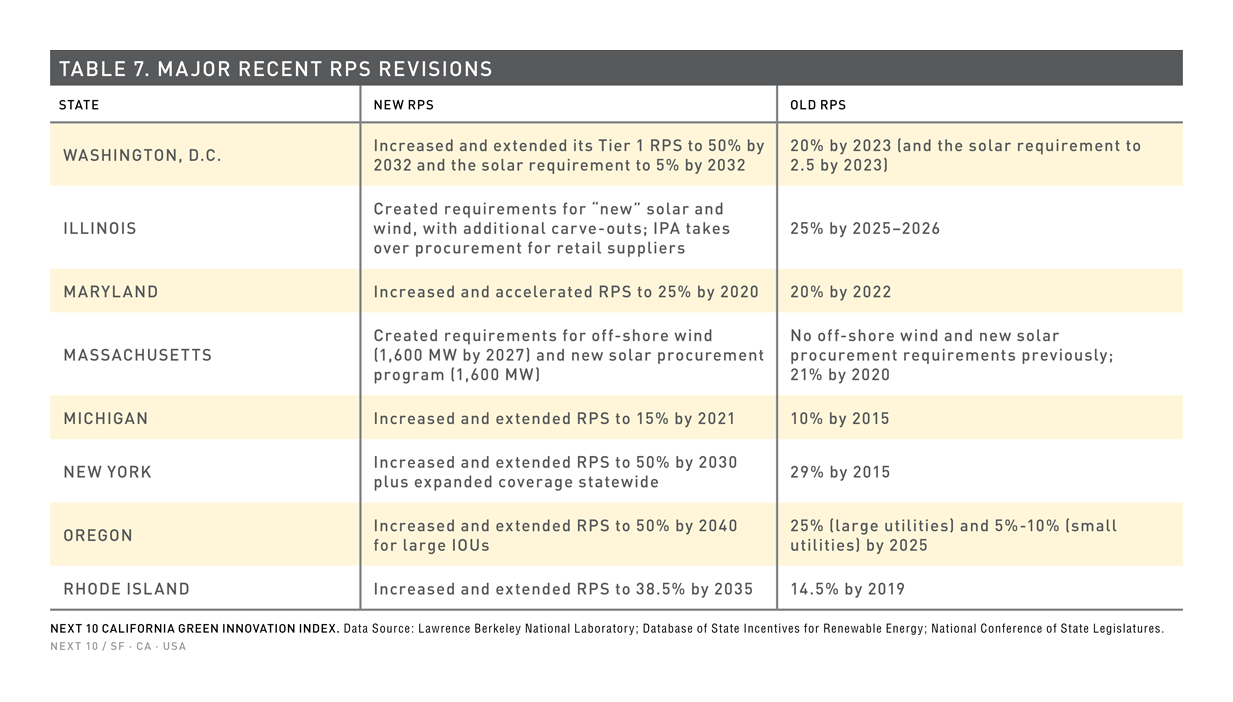 TABLE 7. MAJOR RECENT RPS REVISIONS

| STATE | NEW RPS | OLD RPS |
|---|---|---|
| WASHINGTON, D.C. | Increased and extended its Tier 1 RPS to 50% by 2032 and the solar requirement to 5% by 2032 | 20% by 2023 (and the solar requirement to 2.5 by 2023) |
| ILLINOIS | Created requirements for "new" solar and wind, with additional carve-outs; IPA takes over procurement for retail suppliers | 25% by 2025–2026 |
| MARYLAND | Increased and accelerated RPS to 25% by 2020 | 20% by 2022 |
| MASSACHUSETTS | Created requirements for off-shore wind (1,600 MW by 2027) and new solar procurement program (1,600 MW) | No off-shore wind and new solar procurement requirements previously; 21% by 2020 |
| MICHIGAN | Increased and extended RPS to 15% by 2021 | 10% by 2015 |
| NEW YORK | Increased and extended RPS to 50% by 2030 plus expanded coverage statewide | 29% by 2015 |
| OREGON | Increased and extended RPS to 50% by 2040 for large IOUs | 25% (large utilities) and 5%-10% (small utilities) by 2025 |
| RHODE ISLAND | Increased and extended RPS to 38.5% by 2035 | 14.5% by 2019 |

NEXT 10 CALIFORNIA GREEN INNOVATION INDEX. Data Source: Lawrence Berkeley National Laboratory; Database of State Incentives for Renewable Energy; National Conference of State Legislatures.
NEXT 10 / SF · CA · USA